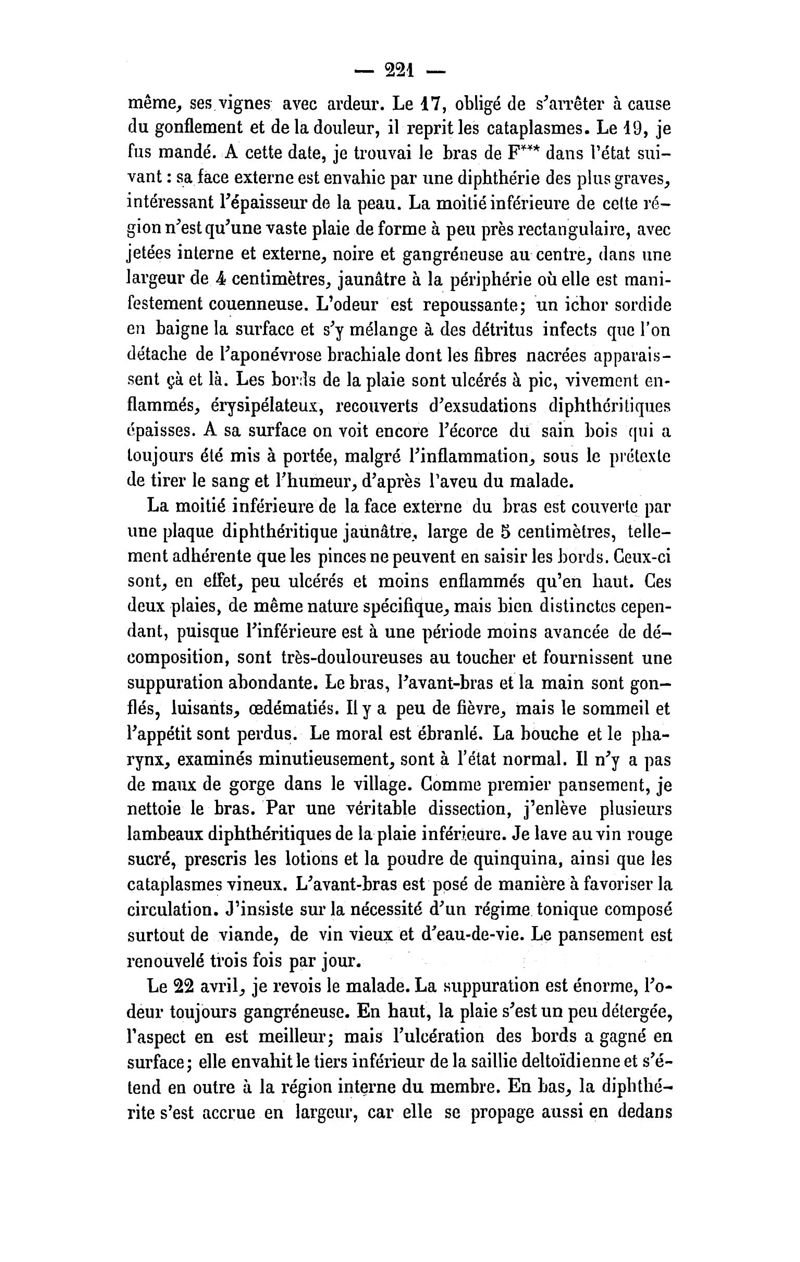 — 221 —

même, ses vignes avec ardeur. Le 17, obligé de s'arrêter à cause du gonflement et de la douleur, il reprit les cataplasmes. Le 19, je fus mandé. A cette date, je trouvai le bras de F*** dans l'état suivant : sa face externe est envahie par une diphthérie des plus graves, intéressant l'épaisseur de la peau. La moitié inférieure de cette région n'est qu'une vaste plaie de forme à peu près rectangulaire, avec jetées interne et externe, noire et gangréneuse au centre, dans une largeur de 4 centimètres, jaunâtre à la périphérie où elle est manifestement couenneuse. L'odeur est repoussante; un ichor sordide en baigne la surface et s'y mélange à des détritus infects que l'on détache de l'aponévrose brachiale dont les fibres nacrées apparaissent çà et là. Les bords de la plaie sont ulcérés à pic, vivement enflammés, érysipélateux, recouverts d'exsudations diphthéritiques épaisses. A sa surface on voit encore l'écorce du sain bois qui a toujours été mis à portée, malgré l'inflammation, sous le prétexte de tirer le sang et l'humeur, d'après l'aveu du malade.

La moitié inférieure de la face externe du bras est couverte par une plaque diphthéritique jaunâtre, large de 5 centimètres, tellement adhérente que les pinces ne peuvent en saisir les bords. Ceux-ci sont, en effet, peu ulcérés et moins enflammés qu'en haut. Ces deux plaies, de même nature spécifique, mais bien distinctes cependant, puisque l'inférieure est à une période moins avancée de décomposition, sont très-douloureuses au toucher et fournissent une suppuration abondante. Le bras, l'avant-bras et la main sont gonflés, luisants, œdématiés. Il y a peu de fièvre, mais le sommeil et l'appétit sont perdus. Le moral est ébranlé. La bouche et le pharynx, examinés minutieusement, sont à l'état normal. Il n'y a pas de maux de gorge dans le village. Comme premier pansement, je nettoie le bras. Par une véritable dissection, j'enlève plusieurs lambeaux diphthéritiques de la plaie inférieure. Je lave au vin rouge sucré, prescris les lotions et la poudre de quinquina, ainsi que les cataplasmes vineux. L'avant-bras est posé de manière à favoriser la circulation. J'insiste sur la nécessité d'un régime tonique composé surtout de viande, de vin vieux et d'eau-de-vie. Le pansement est renouvelé trois fois par jour.

Le 22 avril, je revois le malade. La suppuration est énorme, l'odeur toujours gangréneuse. En haut, la plaie s'est un peu détergée, l'aspect en est meilleur; mais l'ulcération des bords a gagné en surface; elle envahit le tiers inférieur de la saillie deltoïdienne et s'étend en outre à la région interne du membre. En bas, la diphthérite s'est accrue en largeur, car elle se propage aussi en dedans